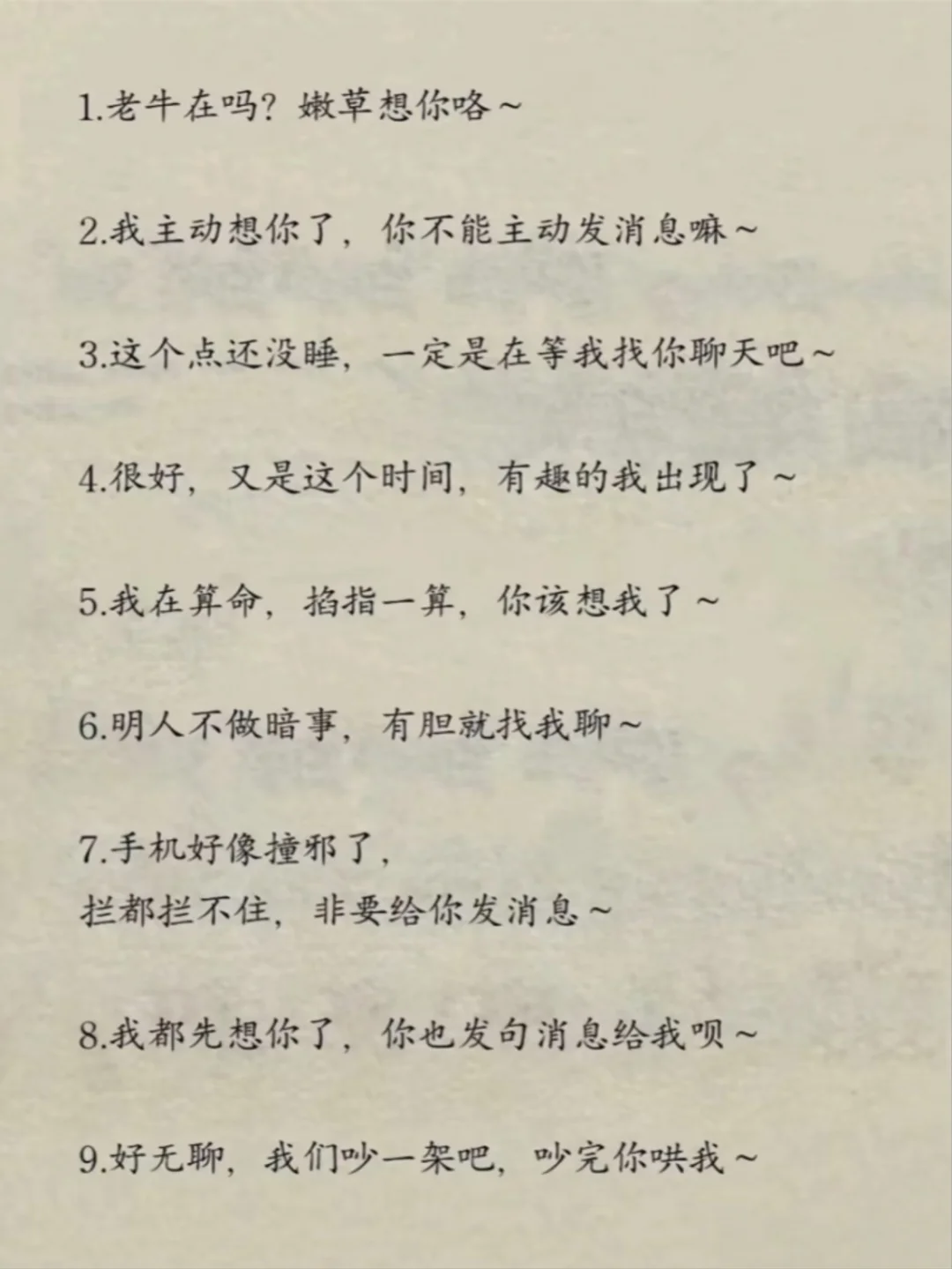 1.老牛在吗？嫩草想你咯~

2.我主动想你了，你不能主动发消息嘛~

3.这个点还没睡，一定是在等我找你聊天吧~

4.很好，又是这个时间，有趣的我出现了~

5.我在算命，掐指一算，你该想我了~

6.明人不做暗事，有胆就找我聊~

7.手机好像撞邪了，
拦都拦不住，非要给你发消息~

8.我都先想你了，你也发句消息给我呗~

9.好无聊，我们吵一架吧，吵完你哄我~